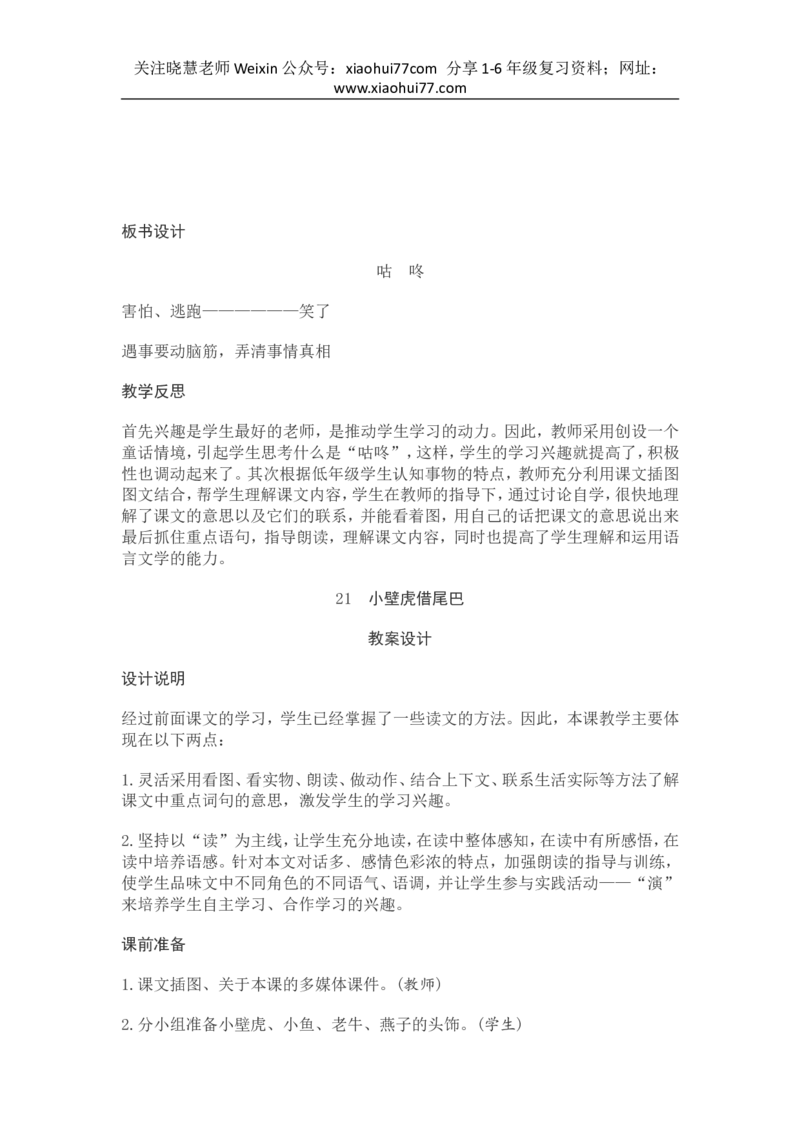 关注晓慧老师 Weixin 公众号：xiaohui77com 分享 1-6 年级复习资料；网址：www.xiaohui77.com

板书设计

咕　咚

害怕、逃跑———————笑了

遇事要动脑筋，弄清事情真相

教学反思

首先兴趣是学生最好的老师，是推动学生学习的动力。因此，教师采用创设一个童话情境，引起学生思考什么是“咕咚”，这样，学生的学习兴趣就提高了，积极性也调动起来了。其次根据低年级学生认知事物的特点，教师充分利用课文插图图文结合，帮学生理解课文内容，学生在教师的指导下，通过讨论自学，很快地理解了课文的意思以及它们的联系，并能看着图，用自己的话把课文的意思说出来最后抓住重点语句，指导朗读，理解课文内容，同时也提高了学生理解和运用语言文学的能力。

21　小壁虎借尾巴

教案设计

设计说明

经过前面课文的学习，学生已经掌握了一些读文的方法。因此，本课教学主要体现在以下两点：

1.灵活采用看图、看实物、朗读、做动作、结合上下文、联系生活实际等方法了解课文中重点词句的意思，激发学生的学习兴趣。

2.坚持以“读”为主线，让学生充分地读，在读中整体感知，在读中有所感悟，在读中培养语感。针对本文对话多、感情色彩浓的特点，加强朗读的指导与训练，使学生品味文中不同角色的不同语气、语调，并让学生参与实践活动——“演”来培养学生自主学习、合作学习的兴趣。

课前准备

1.课文插图、关于本课的多媒体课件。(教师)

2.分小组准备小壁虎、小鱼、老牛、燕子的头饰。(学生)